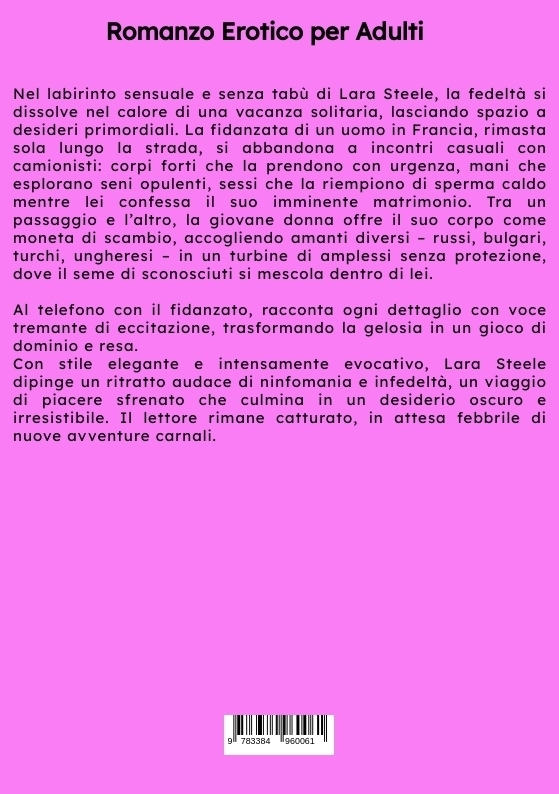 Romanzo Erotico per Adulti

Nel labirinto sensuale e senza tabù di Lara Steele, la fedeltà si dissolve nel calore di una vacanza solitaria, lasciando spazio a desideri primordiali. La fidanzata di un uomo in Francia, rimasta sola lungo la strada, si abbandona a incontri casuali con camionisti: corpi forti che la prendono con urgenza, mani che esplorano seni opulenti, sessi che la riempiono di sperma caldo mentre lei confessa il suo imminente matrimonio. Tra un passaggio e l'altro, la giovane donna offre il suo corpo come moneta di scambio, accogliendo amanti diversi – russi, bulgari, turchi, ungheresi – in un turbine di amplessi senza protezione, dove il seme di sconosciuti si mescola dentro di lei.

Al telefono con il fidanzato, racconta ogni dettaglio con voce tremante di eccitazione, trasformando la gelosia in un gioco di dominio e resa.
Con stile elegante e intensamente evocativo, Lara Steele dipinge un ritratto audace di ninfomania e infedeltà, un viaggio di piacere sfrenato che culmina in un desiderio oscuro e irresistibile. Il lettore rimane catturato, in attesa febbrile di nuove avventure carnali.

9 783384 960061